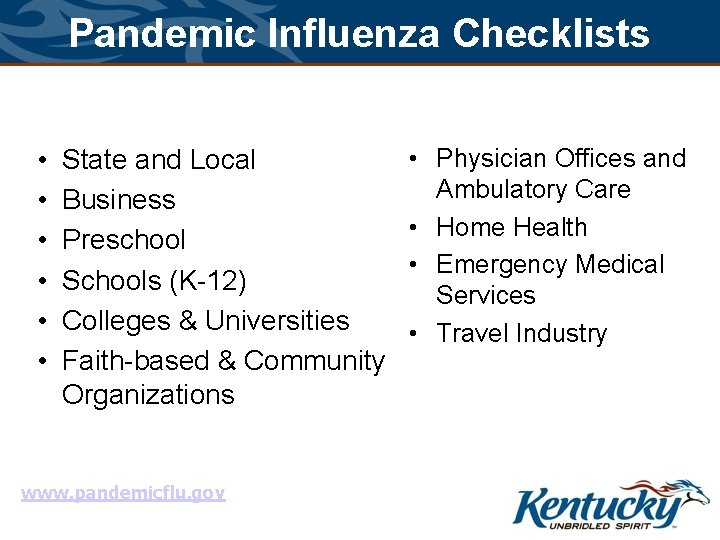 Pandemic Influenza Checklists

• State and Local
• Business
• Preschool
• Schools (K-12)
• Colleges & Universities
• Faith-based & Community Organizations

• Physician Offices and Ambulatory Care
• Home Health
• Emergency Medical Services
• Travel Industry

www.pandemicflu.gov

Kentucky
UNBRIDLED SPIRIT